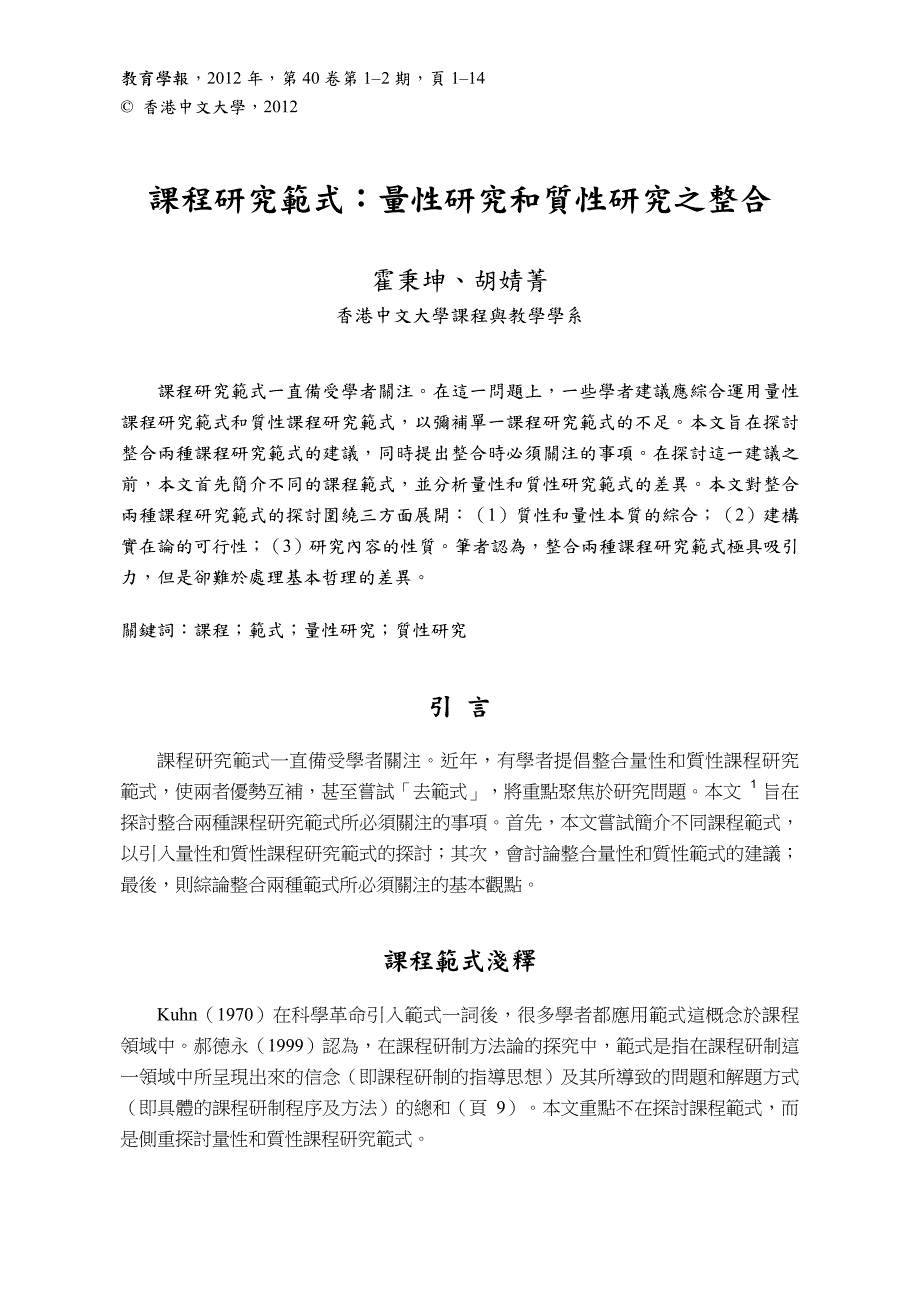 教育學報，2012 年，第 40 卷第 1–2 期，頁 1–14
© 香港中文大學，2012

課程研究範式：量性研究和質性研究之整合

霍秉坤、胡婧菁
香港中文大學課程與教學學系

課程研究範式一直備受學者關注。在這一問題上，一些學者建議應綜合運用量性課程研究範式和質性課程研究範式，以彌補單一課程研究範式的不足。本文旨在探討整合兩種課程研究範式的建議，同時提出整合時必須關注的事項。在探討這一建議之前，本文首先簡介不同的課程範式，並分析量性和質性研究範式的差異。本文對整合兩種課程研究範式的探討圍繞三方面展開：（1）質性和量性本質的綜合；（2）建構實在論的可行性；（3）研究內容的性質。筆者認為，整合兩種課程研究範式極具吸引力，但是卻難於處理基本哲理的差異。

關鍵詞：課程；範式；量性研究；質性研究

引 言

課程研究範式一直備受學者關注。近年，有學者提倡整合量性和質性課程研究範式，使兩者優勢互補，甚至嘗試「去範式」，將重點聚焦於研究問題。本文 $^1$ 旨在探討整合兩種課程研究範式所必須關注的事項。首先，本文嘗試簡介不同課程範式，以引入量性和質性課程研究範式的探討；其次，會討論整合量性和質性範式的建議；最後，則綜論整合兩種範式所必須關注的基本觀點。

課程範式淺釋

Kuhn（1970）在科學革命引入範式一詞後，很多學者都應用範式這概念於課程領域中。郝德永（1999）認為，在課程研制方法論的探究中，範式是指在課程研制這一領域中所呈現出來的信念（即課程研制的指導思想）及其所導致的問題和解題方式（即具體的課程研制程序及方法）的總和（頁 9）。本文重點不在探討課程範式，而是側重探討量性和質性課程研究範式。